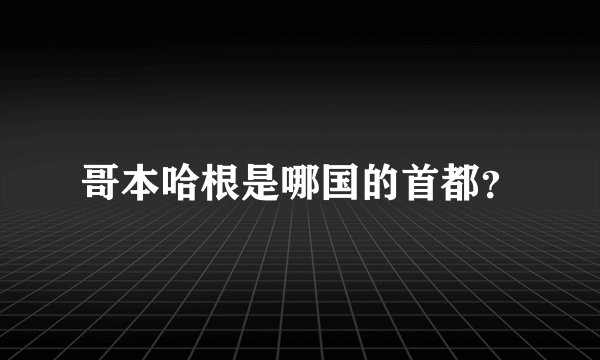 哥本哈根是哪国的首都?